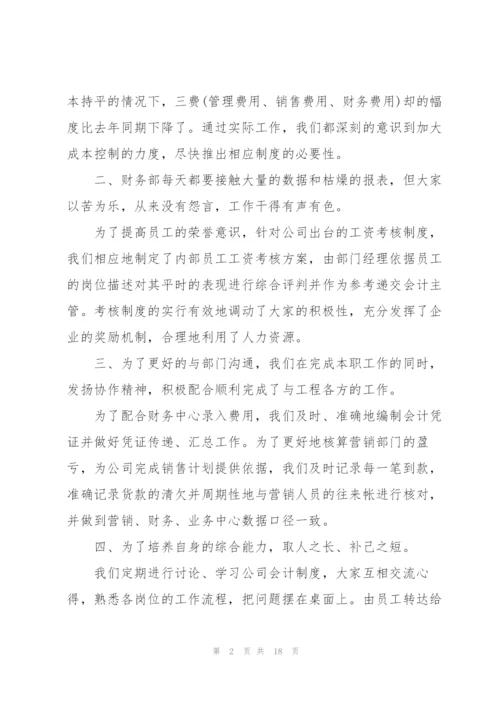 本持平的情况下，三费(管理费用、销售费用、财务费用)却的幅度比去年同期下降了。通过实际工作，我们都深刻的意识到加大成本控制的力度，尽快推出相应制度的必要性。

二、财务部每天都要接触大量的数据和枯燥的报表，但大家以苦为乐，从来没有怨言，工作干得有声有色。

为了提高员工的荣誉意识，针对公司出台的工资考核制度，我们相应地制定了内部员工工资考核方案，由部门经理依据员工的岗位描述对其平时的表现进行综合评判并作为参考递交会计主管。考核制度的实行有效地调动了大家的积极性，充分发挥了企业的奖励机制，合理地利用了人力资源。

三、为了更好的与部门沟通，我们在完成本职工作的同时，发扬协作精神，积极配合顺利完成了与工程各方的工作。

为了配合财务中心录入费用，我们及时、准确地编制会计凭证并做好凭证传递、汇总工作。为了更好地核算营销部门的盈亏，为公司完成销售计划提供依据，我们及时记录每一笔到款，准确记录货款的清欠并周期性地与营销人员的往来帐进行核对，并做到营销、财务、业务中心数据口径一致。

四、为了培养自身的综合能力，取人之长、补己之短。

我们定期进行讨论、学习公司会计制度，大家互相交流心得，熟悉各岗位的工作流程，把问题摆在桌面上。由员工转达给

第 2 页 共 18 页